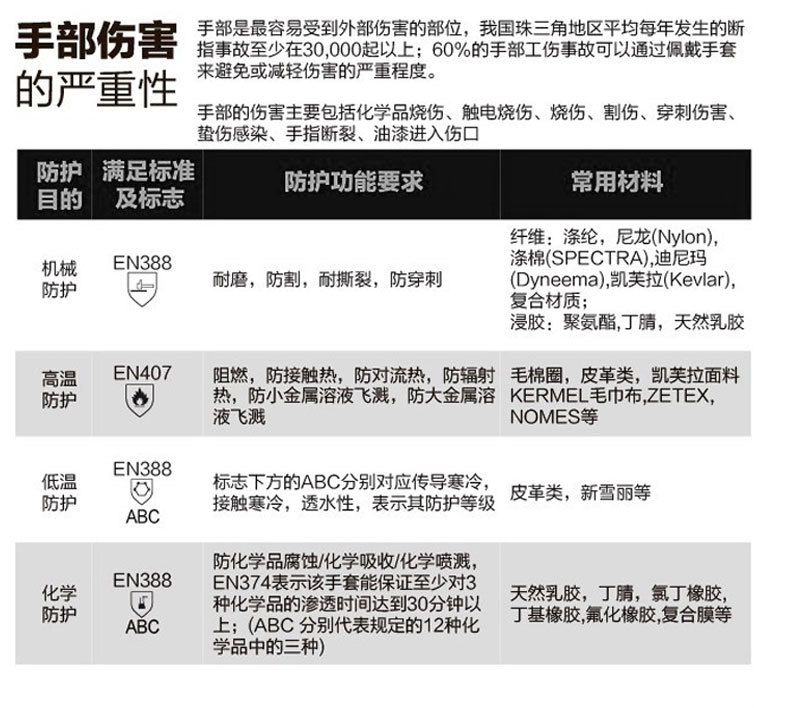 手部伤害的严重性

手部是最容易受到外部伤害的部位，我国珠三角地区平均每年发生的断指事故至少在30,000起以上；60%的手部工伤事故可以通过佩戴手套来避免或减轻伤害的严重程度。

手部的伤害主要包括化学品烧伤、触电烧伤、烧伤、割伤、穿刺伤害、蛰伤感染、手指断裂、油漆进入伤口

| 防护目的 | 满足标准及标志 | 防护功能要求 | 常用材料 |
|---|---|---|---|
| 机械防护 | EN388 | 耐磨，防割，耐撕裂，防穿刺 | 纤维：涤纶，尼龙(Nylon),涤棉(SPECTRA),迪尼玛(Dyneema),凯芙拉(Kevlar),复合材质；浸胶：聚氨酯,丁腈，天然乳胶 |
| 高温防护 | EN407 | 阻燃，防接触热，防对流热，防辐射热，防小金属溶液飞溅，防大金属溶液飞溅 | 毛棉圈，皮革类，凯芙拉面料KERMEL毛巾布,ZETEX,NOMES等 |
| 低温防护 | EN388 ABC | 标志下方的ABC分别对应传导寒冷，接触寒冷，透水性，表示其防护等级 | 皮革类，新雪丽等 |
| 化学防护 | EN388 ABC | 防化学品腐蚀/化学吸收/化学喷溅，EN374表示该手套能保证至少对3种化学品的渗透时间达到30分钟以上；(ABC 分别代表规定的12种化学品中的三种) | 天然乳胶，丁腈，氯丁橡胶，丁基橡胶,氟化橡胶,复合膜等 |